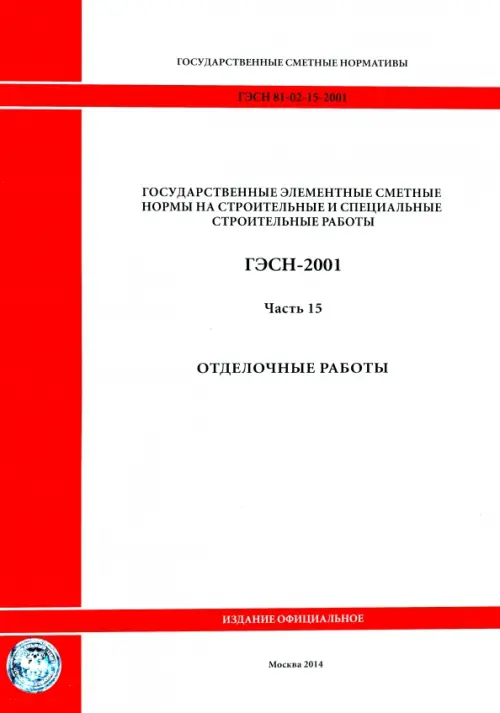 ГОСУДАРСТВЕННЫЕ СМЕТНЫЕ НОРМАТИВЫ

ГЭСН 81-02-15-2001

ГОСУДАРСТВЕННЫЕ ЭЛЕМЕНТНЫЕ СМЕТНЫЕ НОРМЫ НА СТРОИТЕЛЬНЫЕ И СПЕЦИАЛЬНЫЕ СТРОИТЕЛЬНЫЕ РАБОТЫ

ГЭСН-2001

Часть 15

ОТДЕЛОЧНЫЕ РАБОТЫ

ИЗДАНИЕ ОФИЦИАЛЬНОЕ

Москва 2014